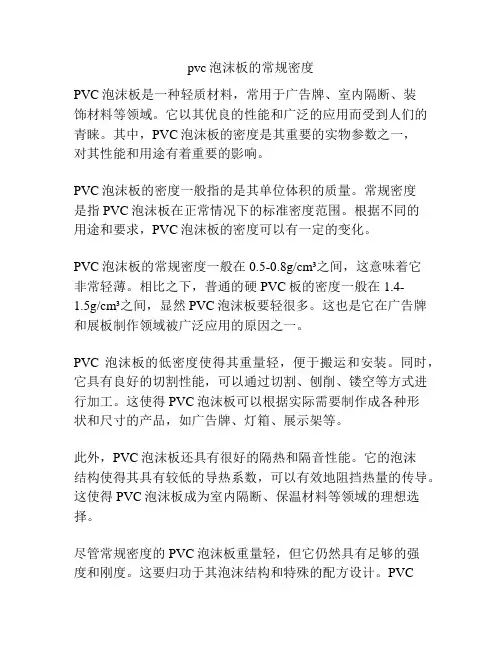 pvc 泡沫板的常规密度

PVC 泡沫板是一种轻质材料，常用于广告牌、室内隔断、装饰材料等领域。它以其优良的性能和广泛的应用而受到人们的青睐。其中，PVC 泡沫板的密度是其重要的实物参数之一，对其性能和用途有着重要的影响。

PVC 泡沫板的密度一般指的是其单位体积的质量。常规密度是指 PVC 泡沫板在正常情况下的标准密度范围。根据不同的用途和要求，PVC 泡沫板的密度可以有一定的变化。

PVC 泡沫板的常规密度一般在 0.5-0.8g/cm³之间，这意味着它非常轻薄。相比之下，普通的硬 PVC 板的密度一般在 1.4-1.5g/cm³之间，显然 PVC 泡沫板要轻很多。这也是它在广告牌和展板制作领域被广泛应用的原因之一。

PVC 泡沫板的低密度使得其重量轻，便于搬运和安装。同时，它具有良好的切割性能，可以通过切割、刨削、镂空等方式进行加工。这使得 PVC 泡沫板可以根据实际需要制作成各种形状和尺寸的产品，如广告牌、灯箱、展示架等。

此外，PVC 泡沫板还具有很好的隔热和隔音性能。它的泡沫结构使得其具有较低的导热系数，可以有效地阻挡热量的传导。这使得 PVC 泡沫板成为室内隔断、保温材料等领域的理想选择。

尽管常规密度的 PVC 泡沫板重量轻，但它仍然具有足够的强度和刚度。这要归功于其泡沫结构和特殊的配方设计。PVC